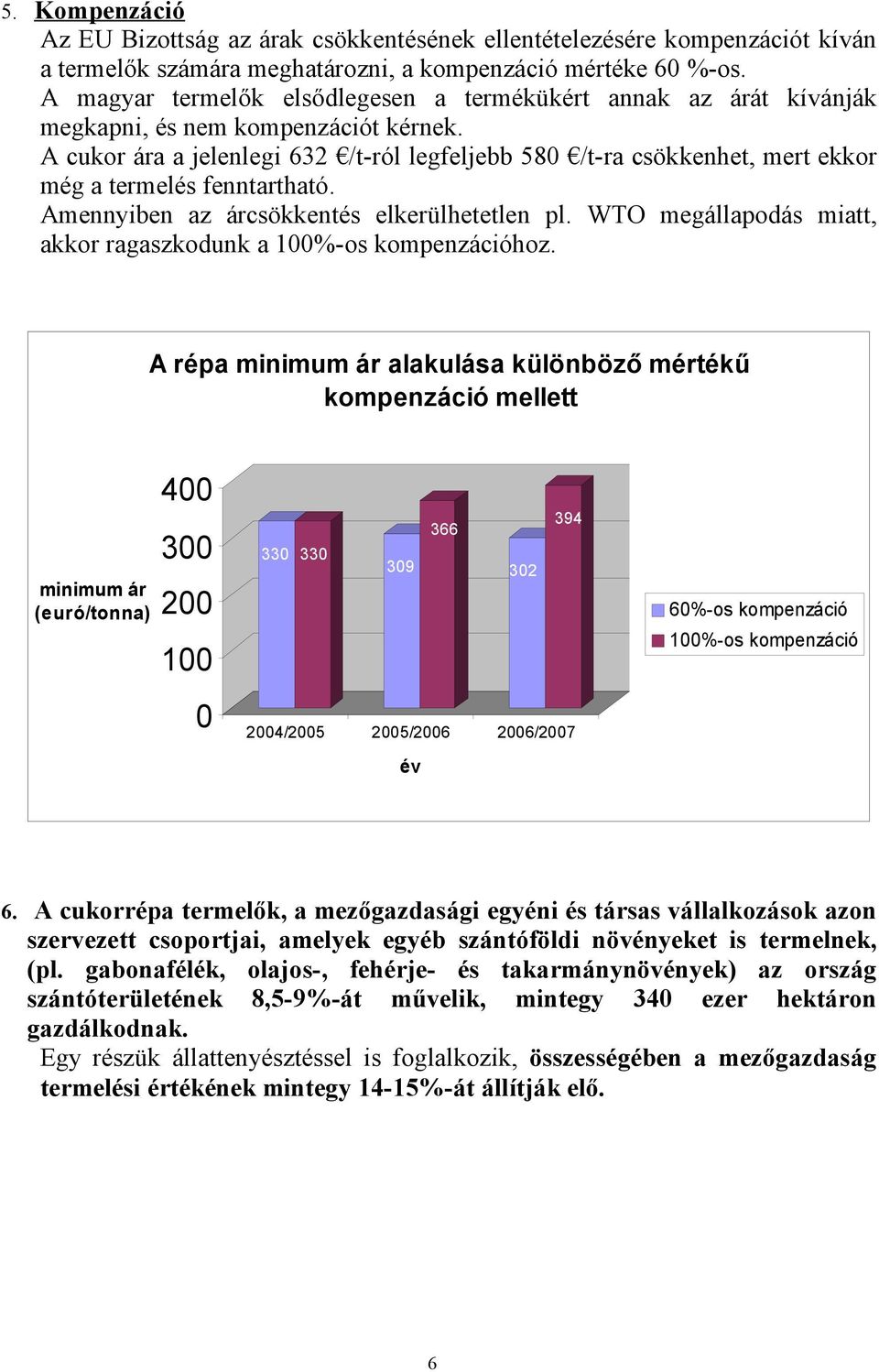 5. Kompenzáció

Az EU Bizottság az árak csökkentésének ellentételezésére kompenzációt kíván a termelők számára meghatározni, a kompenzáció mértéke 60 %-os.

A magyar termelők elsődlegesen a termékükért annak az árát kívánják megkapni, és nem kompenzációt kérnek.

A cukor ára a jelenlegi 632 €/t-ról legfeljebb 580 €/t-ra csökkenhet, mert ekkor még a termelés fenntartható.

Amennyiben az árcsökkentés elkerülhetetlen pl. WTO megállapodás miatt, akkor ragaszkodunk a 100%-os kompenzációhoz.

A répa minimum ár alakulása különböző mértékű kompenzáció mellett

minimum ár (euró/tonna)

400
300
200
100
0

330 330
309 366
302 394

2004/2005 2005/2006 2006/2007

év

60%-os kompenzáció
100%-os kompenzáció

6. A cukorrépa termelők, a mezőgazdasági egyéni és társas vállalkozások azon szervezett csoportjai, amelyek egyéb szántóföldi növényeket is termelnek, (pl. gabonafélék, olajos-, fehérje- és takarmánynövények) az ország szántóterületének 8,5-9%-át művelik, mintegy 340 ezer hektáron gazdálkodnak.

Egy részük állattenyésztéssel is foglalkozik, összességében a mezőgazdaság termelési értékének mintegy 14-15%-át állítják elő.

6